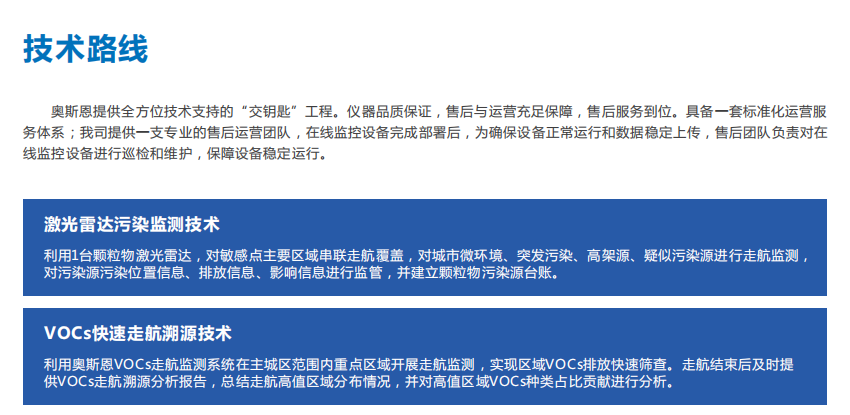 技术路线

奥斯恩提供全方位技术支持的“交钥匙”工程。仪器品质保证，售后与运营充足保障，售后服务到位。具备一套标准化运营服务体系；我司提供一支专业的售后运营团队，在线监控设备完成部署后，为确保设备正常运行和数据稳定上传，售后团队负责对在线监控设备进行巡检和维护，保障设备稳定运行。

激光雷达污染监测技术

利用1台颗粒物激光雷达，对敏感点主要区域串联走航覆盖，对城市微环境、突发污染、高架源、疑似污染源进行走航监测，对污染源污染位置信息、排放信息、影响信息进行监管，并建立颗粒物污染源台账。

VOCs快速走航溯源技术

利用奥斯恩VOCs走航监测系统在主城区范围内重点区域开展走航监测，实现区域VOCs排放快速筛查。走航结束后及时提供VOCs走航溯源分析报告，总结走航高值区域分布情况，并对高值区域VOCs种类占比贡献进行分析。